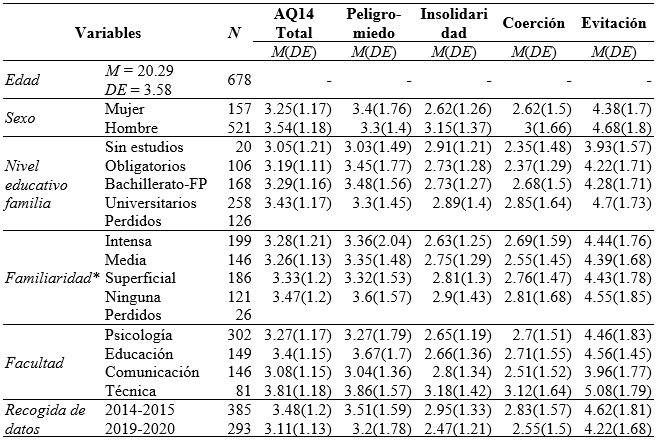 | Variables | | N | AQ14 Total | Peligro-miedo | Insolidaridad | Coerción | Evitación |
|---|---|---|---|---|---|---|---|
| | | | M(DE) | M(DE) | M(DE) | M(DE) | M(DE) |
| Edad | M = 20.29 DE = 3.58 | 678 | - | - | - | - | - |
| Sexo | Mujer | 157 | 3.25(1.17) | 3.4(1.76) | 2.62(1.26) | 2.62(1.5) | 4.38(1.7) |
| | Hombre | 521 | 3.54(1.18) | 3.3(1.4) | 3.15(1.37) | 3(1.66) | 4.68(1.8) |
| Nivel educativo familia | Sin estudios | 20 | 3.05(1.21) | 3.03(1.49) | 2.91(1.21) | 2.35(1.48) | 3.93(1.57) |
| | Obligatorios | 106 | 3.19(1.11) | 3.45(1.77) | 2.73(1.28) | 2.37(1.29) | 4.22(1.71) |
| | Bachillerato-FP | 168 | 3.29(1.16) | 3.48(1.56) | 2.73(1.27) | 2.68(1.5) | 4.28(1.71) |
| | Universitarios | 258 | 3.43(1.17) | 3.3(1.45) | 2.89(1.4) | 2.85(1.64) | 4.7(1.73) |
| | Perdidos | 126 | | | | | |
| Familiaridad* | Intensa | 199 | 3.28(1.21) | 3.36(2.04) | 2.63(1.25) | 2.69(1.59) | 4.44(1.76) |
| | Media | 146 | 3.26(1.13) | 3.35(1.48) | 2.75(1.29) | 2.55(1.45) | 4.39(1.68) |
| | Superficial | 186 | 3.33(1.2) | 3.32(1.53) | 2.81(1.3) | 2.76(1.47) | 4.43(1.78) |
| | Ninguna | 121 | 3.47(1.2) | 3.6(1.57) | 2.9(1.43) | 2.81(1.68) | 4.55(1.85) |
| | Perdidos | 26 | | | | | |
| Facultad | Psicología | 302 | 3.27(1.17) | 3.27(1.79) | 2.65(1.19) | 2.7(1.51) | 4.46(1.83) |
| | Educación | 149 | 3.4(1.15) | 3.67(1.7) | 2.66(1.36) | 2.71(1.55) | 4.56(1.45) |
| | Comunicación | 146 | 3.08(1.15) | 3.04(1.36) | 2.8(1.34) | 2.51(1.52) | 3.96(1.77) |
| | Técnica | 81 | 3.81(1.18) | 3.86(1.57) | 3.18(1.42) | 3.12(1.64) | 5.08(1.79) |
| Recogida de datos | 2014-2015 | 385 | 3.48(1.2) | 3.51(1.59) | 2.95(1.33) | 2.83(1.57) | 4.62(1.81) |
| | 2019-2020 | 293 | 3.11(1.13) | 3.2(1.78) | 2.47(1.21) | 2.55(1.5) | 4.22(1.68) |